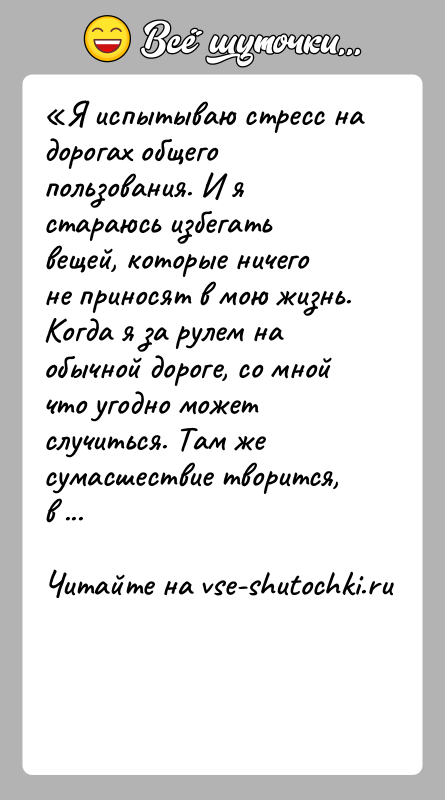 Всё шуточки...

«Я испытываю стресс на дорогах общего пользования. И я стараюсь избегать вещей, которые ничего не приносят в мою жизнь. Когда я за рулем на обычной дороге, со мной что угодно может случиться. Там же сумасшествие творится, в ...

Читайте на vse-shutochki.ru